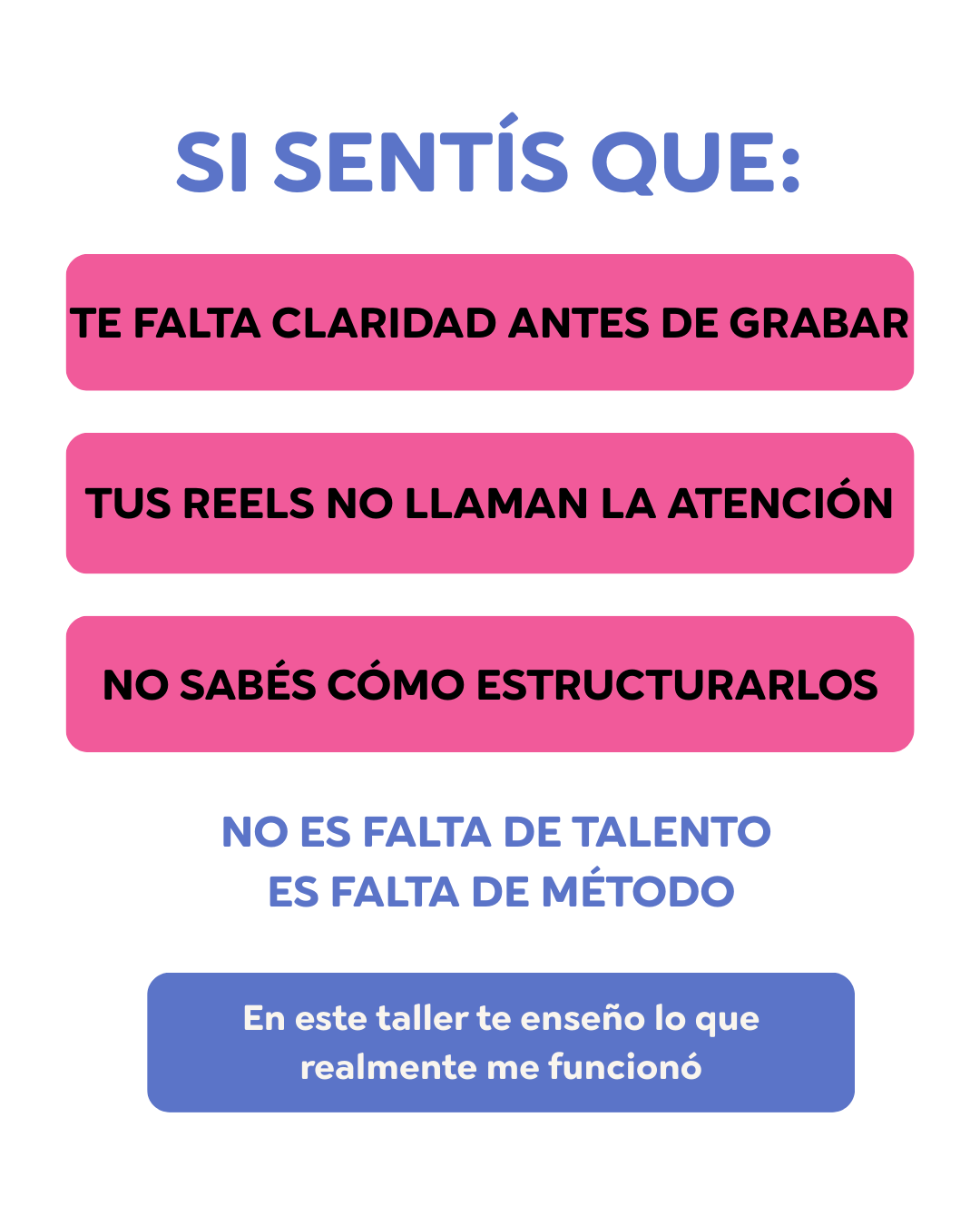 SI SENTÍS QUE:

TE FALTA CLARIDAD ANTES DE GRABAR

TUS REELS NO LLAMAN LA ATENCIÓN

NO SABÉS CÓMO ESTRUCTURARLOS

NO ES FALTA DE TALENTO
ES FALTA DE MÉTODO

En este taller te enseño lo que realmente me funcionó